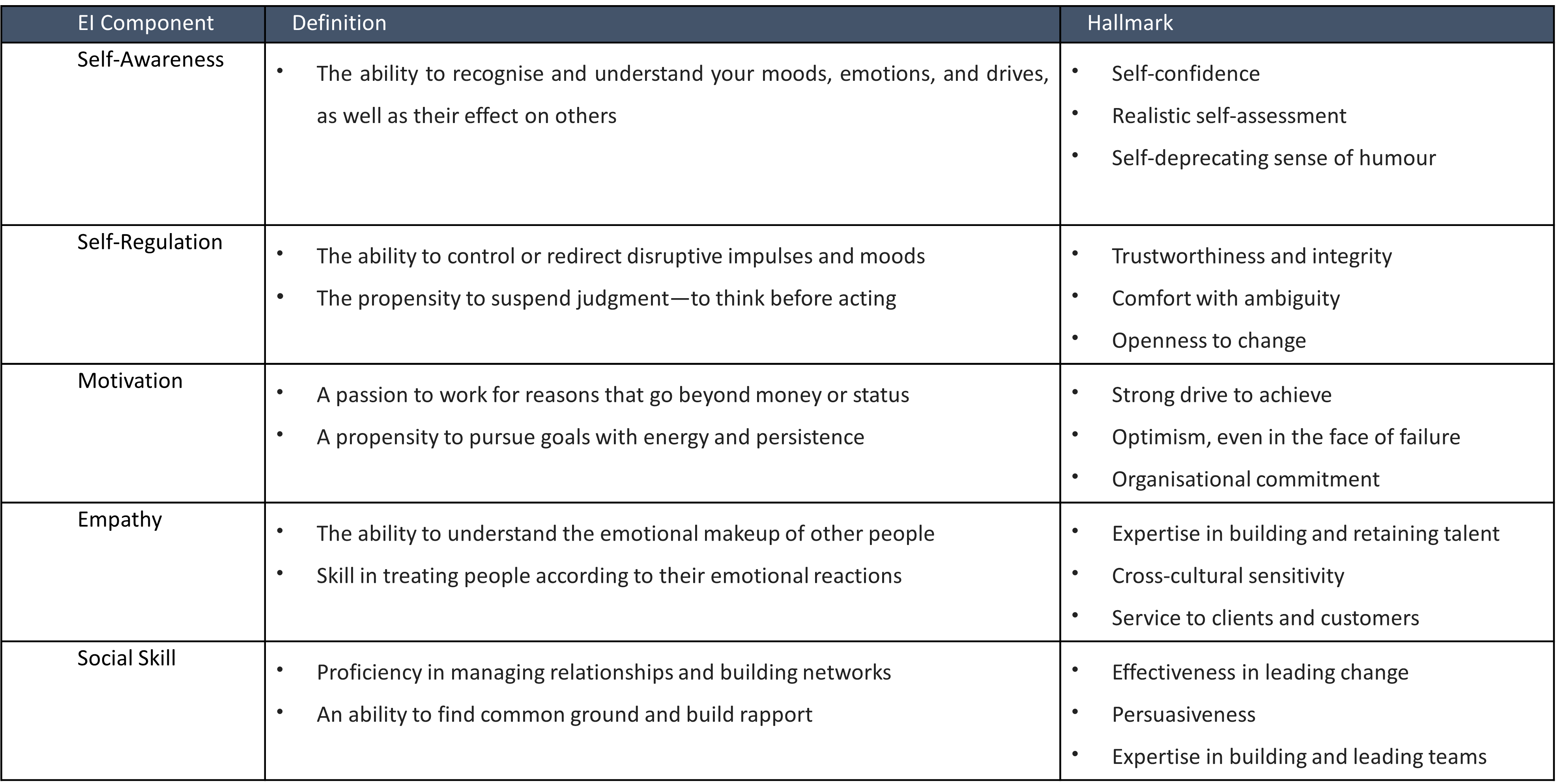 | EI Component | Definition | Hallmark |
|---|---|---|
| Self-Awareness | • The ability to recognise and understand your moods, emotions, and drives, as well as their effect on others | • Self-confidence • Realistic self-assessment • Self-deprecating sense of humour |
| Self-Regulation | • The ability to control or redirect disruptive impulses and moods • The propensity to suspend judgment—to think before acting | • Trustworthiness and integrity • Comfort with ambiguity • Openness to change |
| Motivation | • A passion to work for reasons that go beyond money or status • A propensity to pursue goals with energy and persistence | • Strong drive to achieve • Optimism, even in the face of failure • Organisational commitment |
| Empathy | • The ability to understand the emotional makeup of other people • Skill in treating people according to their emotional reactions | • Expertise in building and retaining talent • Cross-cultural sensitivity • Service to clients and customers |
| Social Skill | • Proficiency in managing relationships and building networks • An ability to find common ground and build rapport | • Effectiveness in leading change • Persuasiveness • Expertise in building and leading teams |